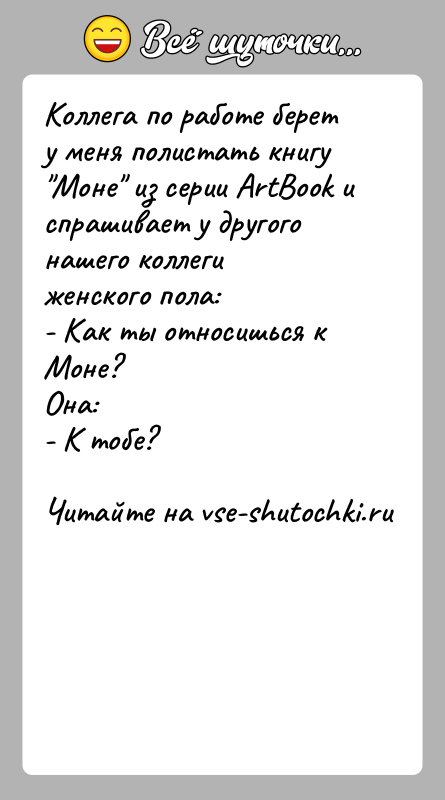 Всё шуточки...

Коллега по работе берет у меня полистать книгу "Моне" из серии ArtBook и спрашивает у другого нашего коллеги женского пола:
- Как ты относишься к Моне?
Она:
- К тобе?

Читайте на vse-shutochki.ru